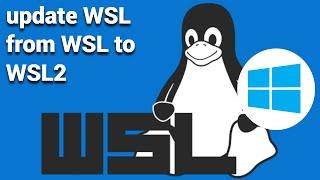 update WSL from WSL to WSL2

WSL